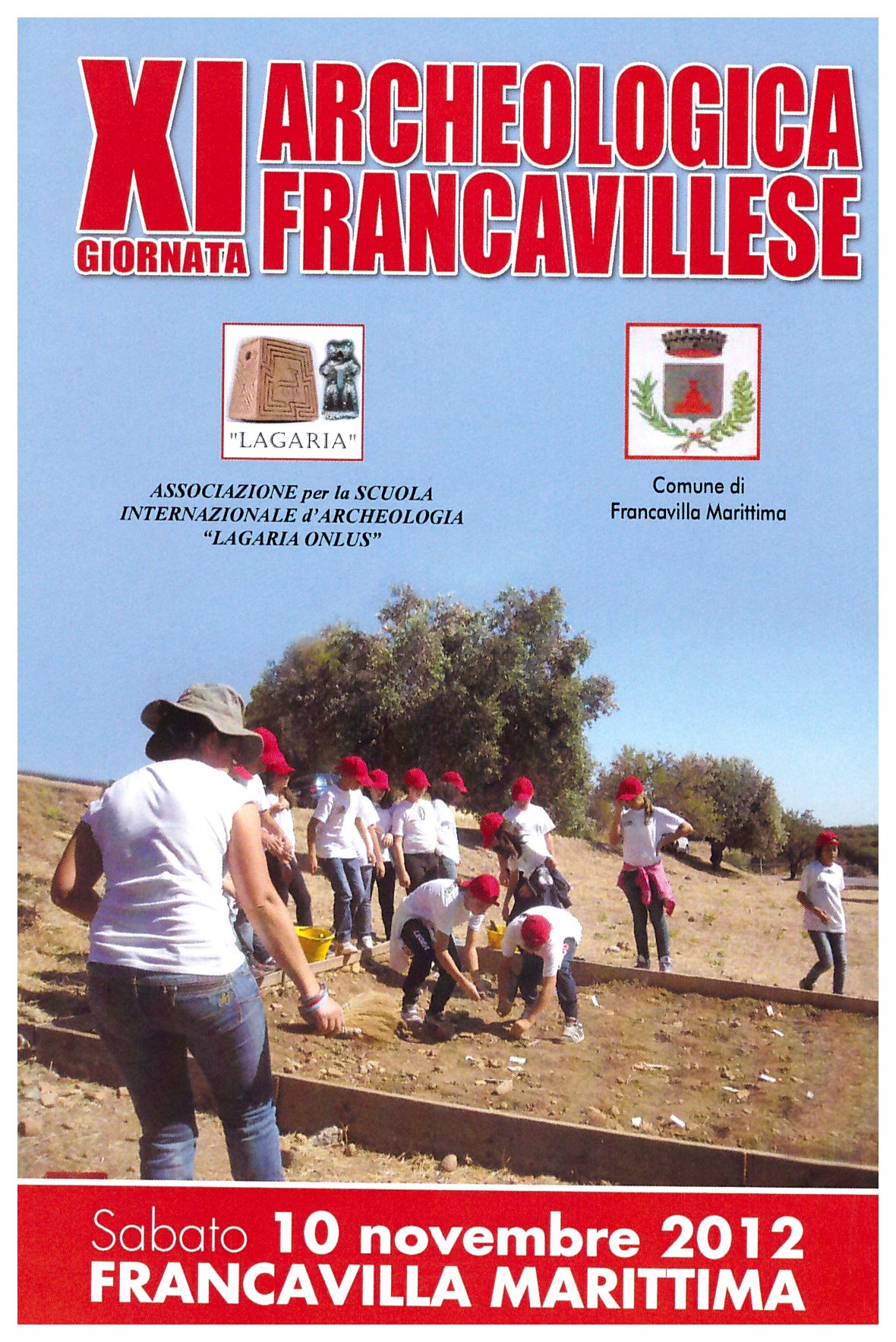 XI GIORNATA ARCHEOLOGICA FRANCAVILLESE

"LAGARIA"

ASSOCIAZIONE per la SCUOLA INTERNAZIONALE d'ARCHEOLOGIA "LAGARIA ONLUS"

Comune di Francavilla Marittima

Sabato 10 novembre 2012
FRANCAVILLA MARITTIMA